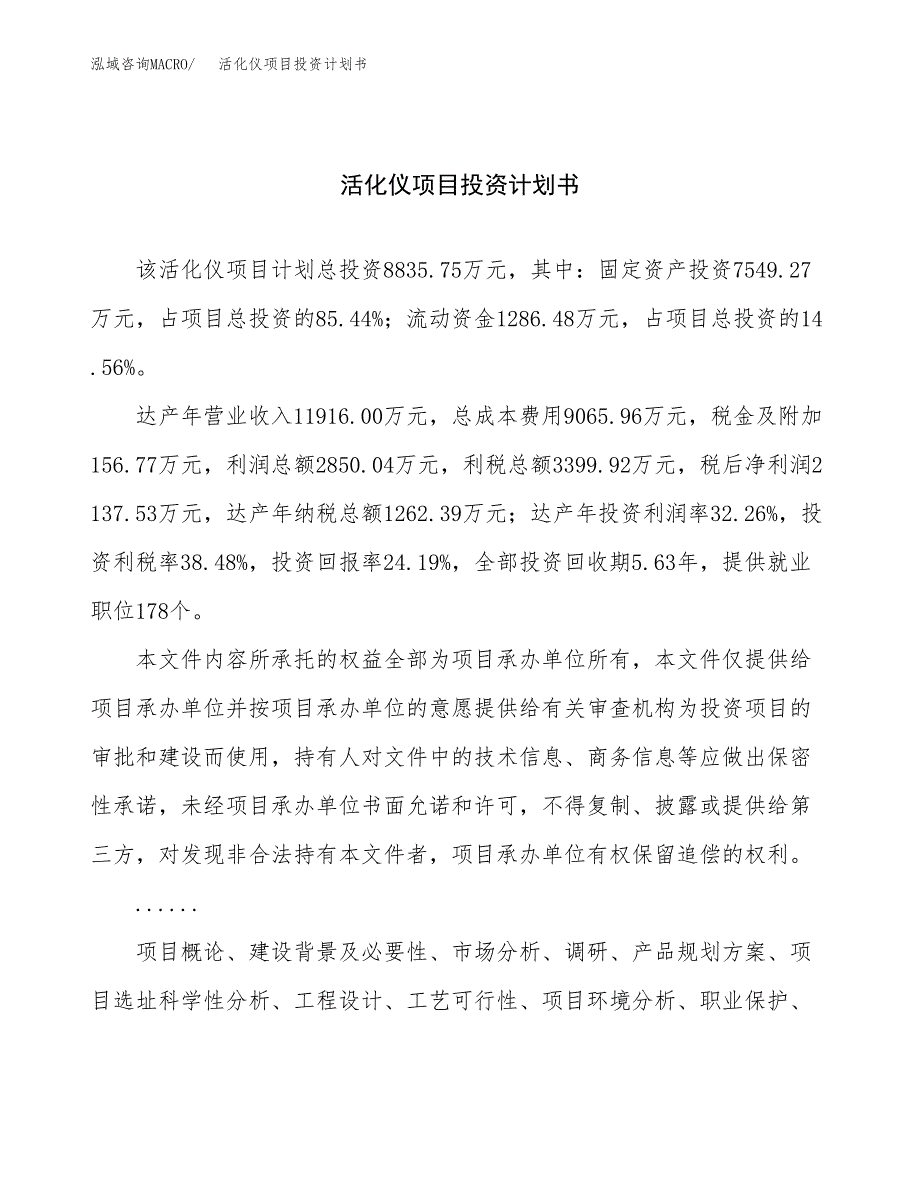 泓域咨询MACRO/ 活化仪项目投资计划书

活化仪项目投资计划书

该活化仪项目计划总投资8835.75万元，其中：固定资产投资7549.27万元，占项目总投资的85.44%；流动资金1286.48万元，占项目总投资的14.56%。

达产年营业收入11916.00万元，总成本费用9065.96万元，税金及附加156.77万元，利润总额2850.04万元，利税总额3399.92万元，税后净利润2137.53万元，达产年纳税总额1262.39万元；达产年投资利润率32.26%，投资利税率38.48%，投资回报率24.19%，全部投资回收期5.63年，提供就业职位178个。

本文件内容所承托的权益全部为项目承办单位所有，本文件仅提供给项目承办单位并按项目承办单位的意愿提供给有关审查机构为投资项目的审批和建设而使用，持有人对文件中的技术信息、商务信息等应做出保密性承诺，未经项目承办单位书面允诺和许可，不得复制、披露或提供给第三方，对发现非合法持有本文件者，项目承办单位有权保留追偿的权利。

......

项目概论、建设背景及必要性、市场分析、调研、产品规划方案、项目选址科学性分析、工程设计、工艺可行性、项目环境分析、职业保护、